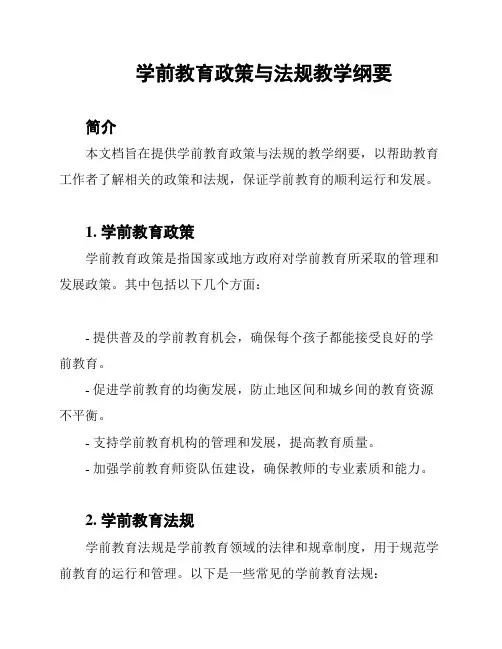 学前教育政策与法规教学纲要

简介

本文档旨在提供学前教育政策与法规的教学纲要，以帮助教育工作者了解相关的政策和法规，保证学前教育的顺利运行和发展。

1. 学前教育政策

学前教育政策是指国家或地方政府对学前教育所采取的管理和发展政策。其中包括以下几个方面：

- 提供普及的学前教育机会，确保每个孩子都能接受良好的学前教育。

- 促进学前教育的均衡发展，防止地区间和城乡间的教育资源不平衡。

- 支持学前教育机构的管理和发展，提高教育质量。

- 加强学前教育师资队伍建设，确保教师的专业素质和能力。

2. 学前教育法规

学前教育法规是学前教育领域的法律和规章制度，用于规范学前教育的运行和管理。以下是一些常见的学前教育法规：